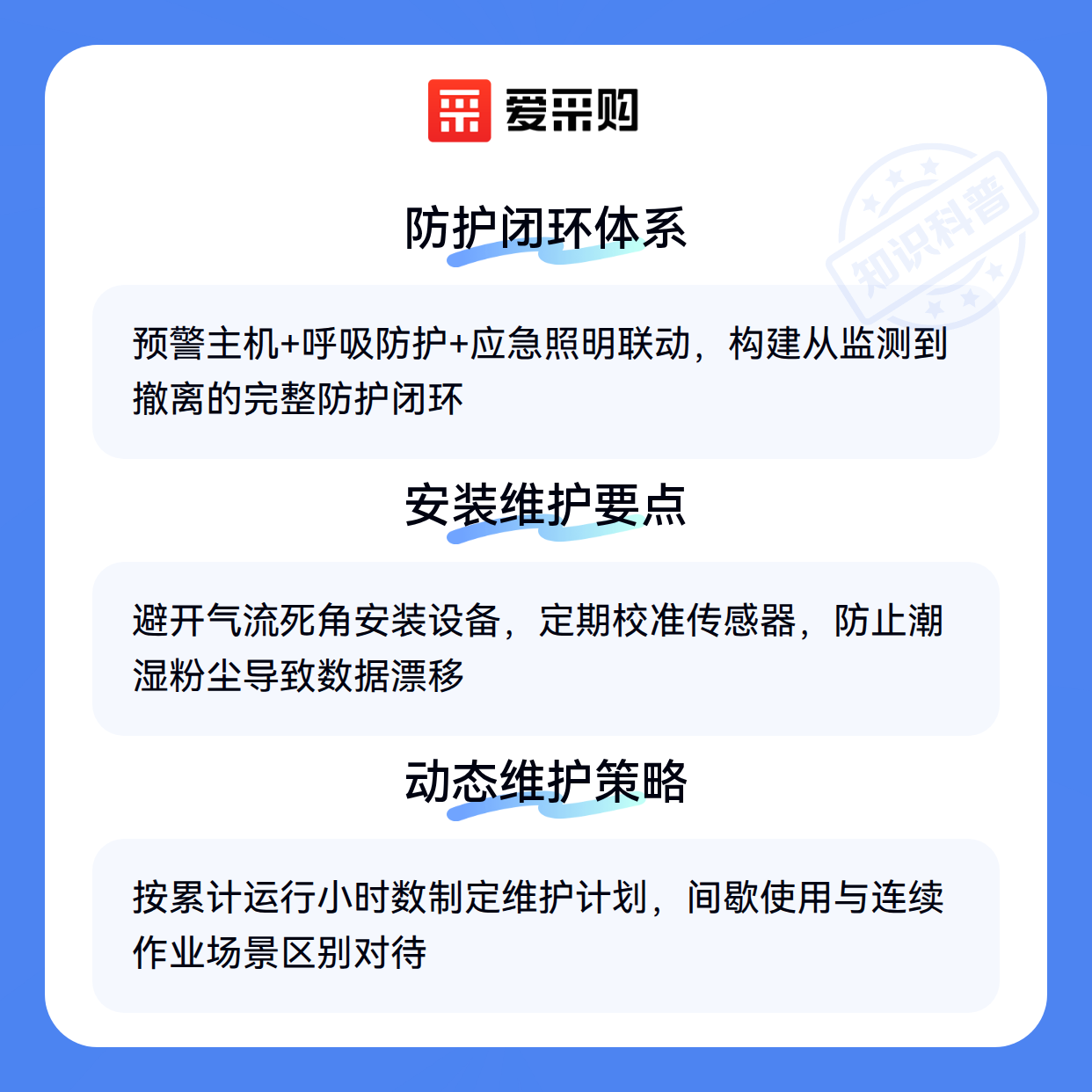 爱采购

防护闭环体系

预警主机+呼吸防护+应急照明联动，构建从监测到撤离的完整防护闭环

安装维护要点

避开气流死角安装设备，定期校准传感器，防止潮湿粉尘导致数据漂移

动态维护策略

按累计运行小时数制定维护计划，间歇使用与连续作业场景区别对待

知识科普